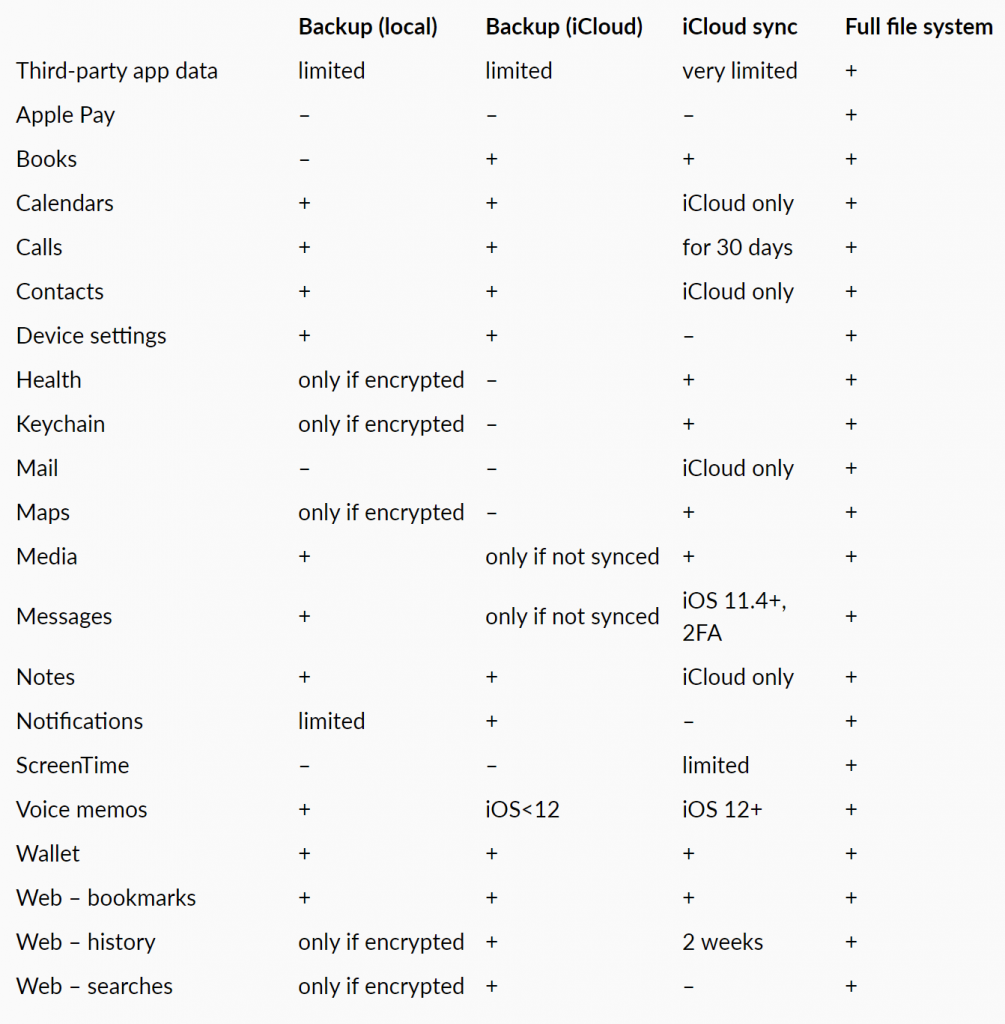 |  | Backup (local) | Backup (iCloud) | iCloud sync | Full file system |
|---|---|---|---|---|
| Third-party app data | limited | limited | very limited | + |
| Apple Pay | – | – | – | + |
| Books | – | + | + | + |
| Calendars | + | + | iCloud only | + |
| Calls | + | + | for 30 days | + |
| Contacts | + | + | iCloud only | + |
| Device settings | + | + | – | + |
| Health | only if encrypted | – | + | + |
| Keychain | only if encrypted | – | + | + |
| Mail | – | – | iCloud only | + |
| Maps | only if encrypted | – | + | + |
| Media | + | only if not synced | + | + |
| Messages | + | only if not synced | iOS 11.4+, 2FA | + |
| Notes | + | + | iCloud only | + |
| Notifications | limited | + | – | + |
| ScreenTime | – | – | limited | + |
| Voice memos | + | iOS<12 | iOS 12+ | + |
| Wallet | + | + | + | + |
| Web – bookmarks | + | + | + | + |
| Web – history | only if encrypted | + | 2 weeks | + |
| Web – searches | only if encrypted | + | – | + |